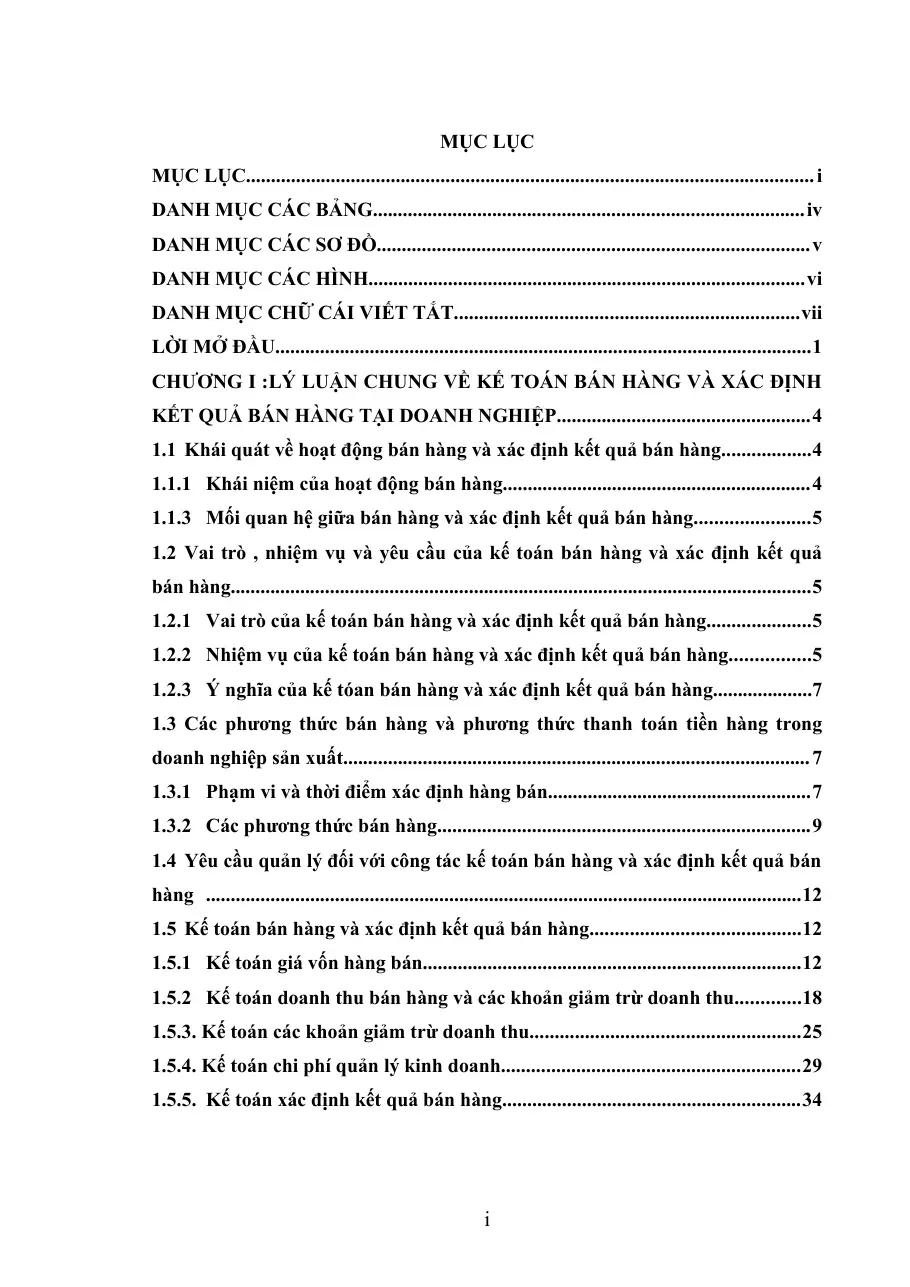 MỤC LỤC

MỤC LỤC i

DANH MỤC CÁC BẢNG iv

DANH MỤC CÁC SƠ ĐỒ v

DANH MỤC CÁC HÌNH vi

DANH MỤC CHỮ CÁI VIẾT TẮT vii

LỜI MỞ ĐẦU 1

CHƯƠNG I :LÝ LUẬN CHUNG VỀ KẾ TOÁN BÁN HÀNG VÀ XÁC ĐỊNH KẾT QUẢ BÁN HÀNG TẠI DOANH NGHIỆP 4

1.1 Khái quát về hoạt động bán hàng và xác định kết quả bán hàng 4

1.1.1 Khái niệm của hoạt động bán hàng 4

1.1.3 Mối quan hệ giữa bán hàng và xác định kết quả bán hàng 5

1.2 Vai trò , nhiệm vụ và yêu cầu của kế toán bán hàng và xác định kết quả bán hàng 5

1.2.1 Vai trò của kế toán bán hàng và xác định kết quả bán hàng 5

1.2.2 Nhiệm vụ của kế toán bán hàng và xác định kết quả bán hàng 5

1.2.3 Ý nghĩa của kế tóan bán hàng và xác định kết quả bán hàng 7

1.3 Các phương thức bán hàng và phương thức thanh toán tiền hàng trong doanh nghiệp sản xuất 7

1.3.1 Phạm vi và thời điểm xác định hàng bán 7

1.3.2 Các phương thức bán hàng 9

1.4 Yêu cầu quản lý đối với công tác kế toán bán hàng và xác định kết quả bán hàng 12

1.5 Kế toán bán hàng và xác định kết quả bán hàng 12

1.5.1 Kế toán giá vốn hàng bán 12

1.5.2 Kế toán doanh thu bán hàng và các khoản giảm trừ doanh thu 18

1.5.3. Kế toán các khoản giảm trừ doanh thu 25

1.5.4. Kế toán chi phí quản lý kinh doanh 29

1.5.5. Kế toán xác định kết quả bán hàng 34

i